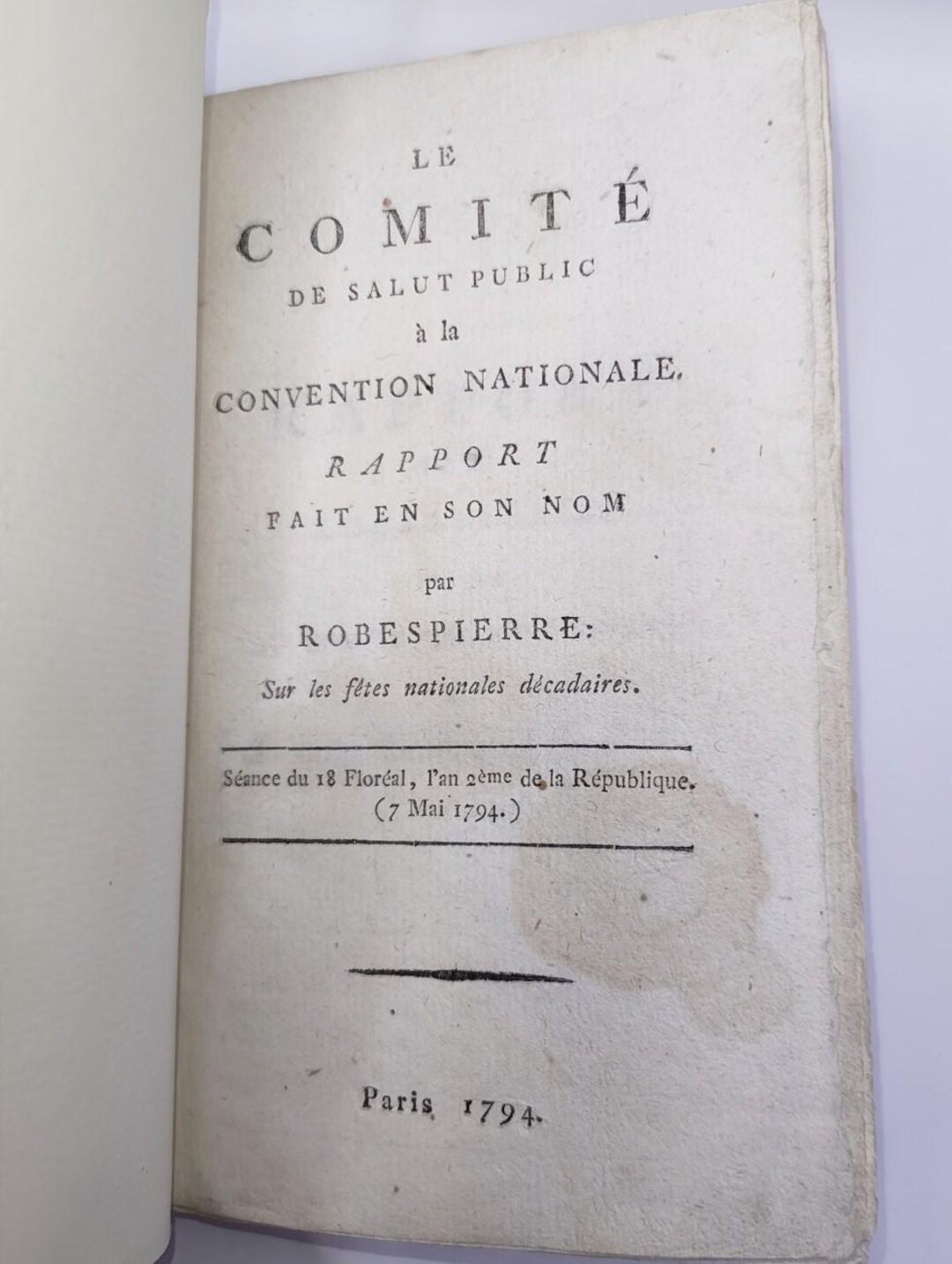 LE
COMITÉ
DE SALUT PUBLIC
à la
CONVENTION NATIONALE.
RAPPORT
FAIT EN SON NOM
par
ROBESPIERRE:
Sur les fêtes nationales décadaires.

Séance du 18 Floréal, l'an 2ème de la République.
(7 Mai 1794.)

Paris 1794.